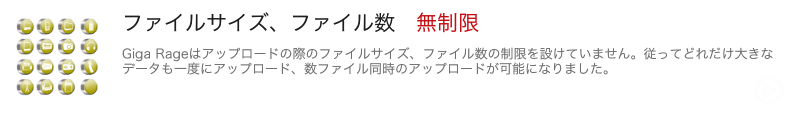 ファイルサイズ、ファイル数　無制限

Giga Rageはアップロードの際のファイルサイズ、ファイル数の制限を設けていません。従ってどれだけ大きなデータも一度にアップロード、数ファイル同時のアップロードが可能になりました。